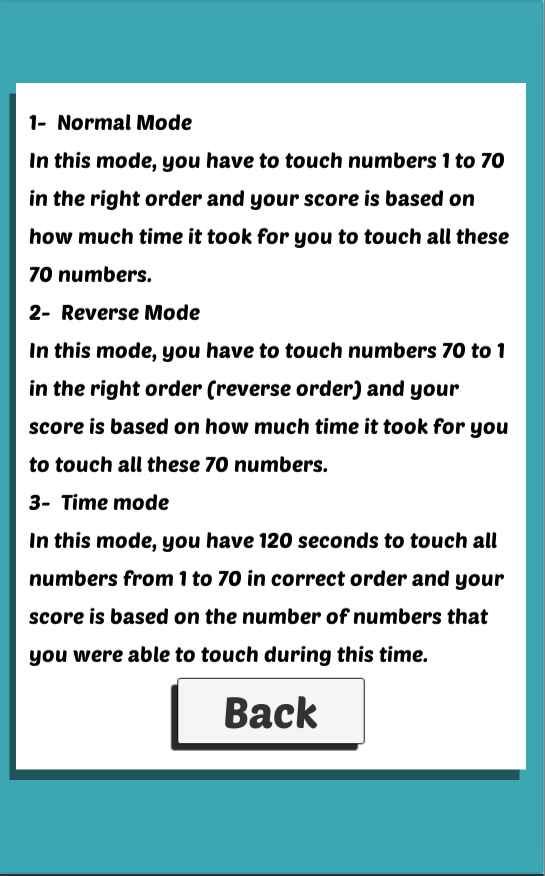 1- Normal Mode
In this mode, you have to touch numbers 1 to 70 in the right order and your score is based on how much time it took for you to touch all these 70 numbers.
2- Reverse Mode
In this mode, you have to touch numbers 70 to 1 in the right order (reverse order) and your score is based on how much time it took for you to touch all these 70 numbers.
3- Time mode
In this mode, you have 120 seconds to touch all numbers from 1 to 70 in correct order and your score is based on the number of numbers that you were able to touch during this time.

Back